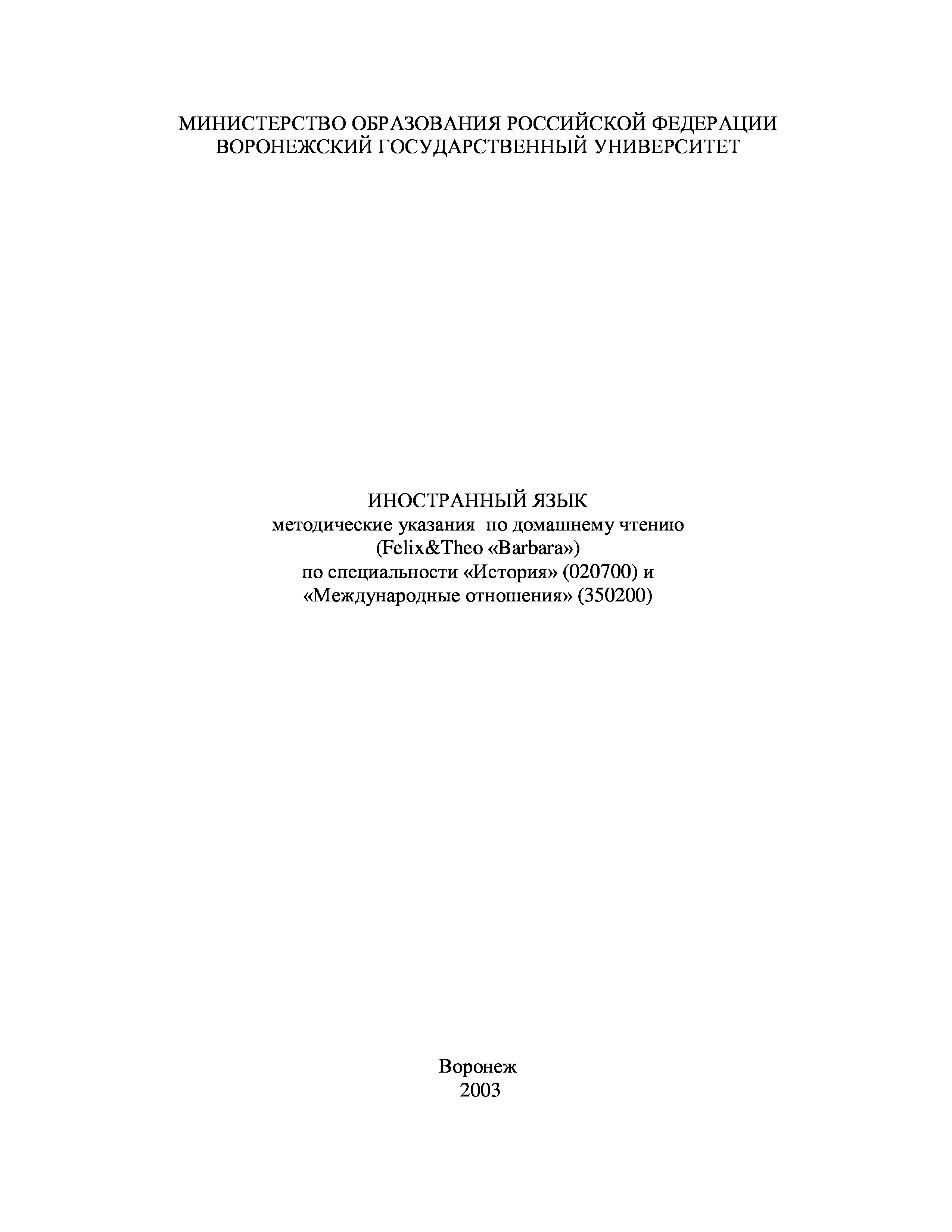 МИНИСТЕРСТВО ОБРАЗОВАНИЯ РОССИЙСКОЙ ФЕДЕРАЦИИ
ВОРОНЕЖСКИЙ ГОСУДАРСТВЕННЫЙ УНИВЕРСИТЕТ

ИНОСТРАННЫЙ ЯЗЫК
методические указания по домашнему чтению
(Felix&Theo «Barbara»)
по специальности «История» (020700) и
«Международные отношения» (350200)

Воронеж
2003